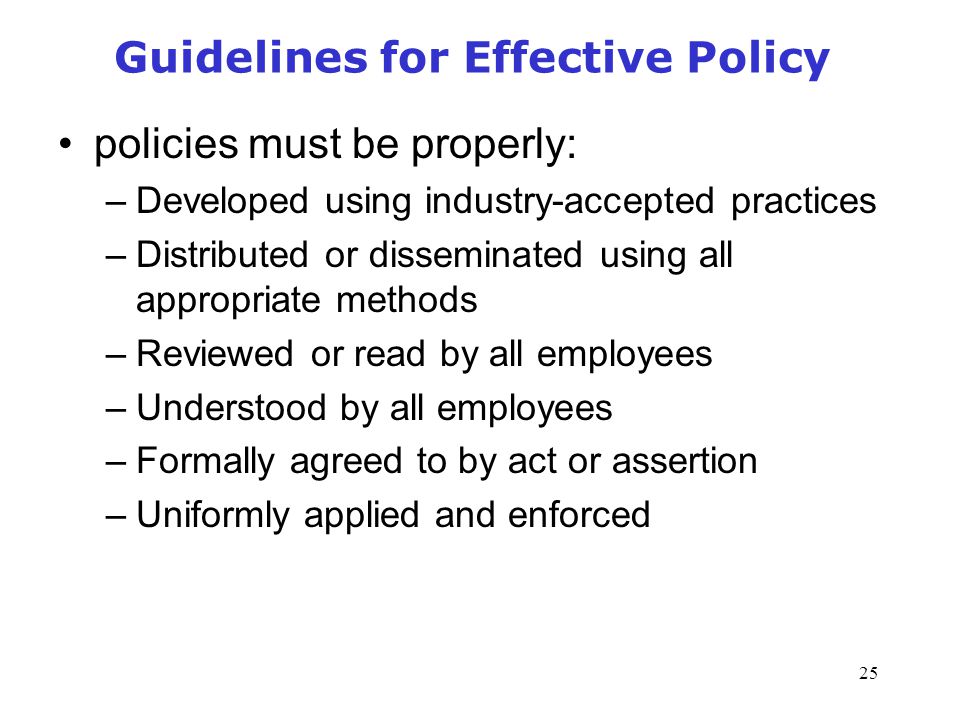 Guidelines for Effective Policy

• policies must be properly:
– Developed using industry-accepted practices
– Distributed or disseminated using all appropriate methods
– Reviewed or read by all employees
– Understood by all employees
– Formally agreed to by act or assertion
– Uniformly applied and enforced

25